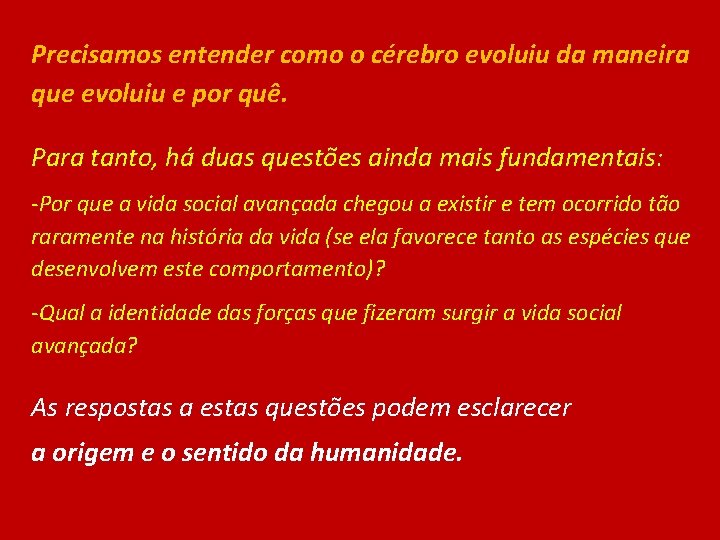 Precisamos entender como o cérebro evoluiu da maneira que evoluiu e por quê.

Para tanto, há duas questões ainda mais fundamentais:

-Por que a vida social avançada chegou a existir e tem ocorrido tão raramente na história da vida (se ela favorece tanto as espécies que desenvolvem este comportamento)?

-Qual a identidade das forças que fizeram surgir a vida social avançada?

As respostas a estas questões podem esclarecer

a origem e o sentido da humanidade.